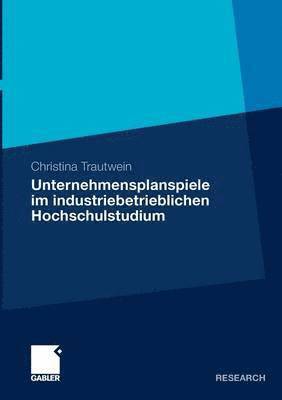 Christina Trautwein

Unternehmensplanspiele im industriebetrieblichen Hochschulstudium

GABLER

RESEARCH